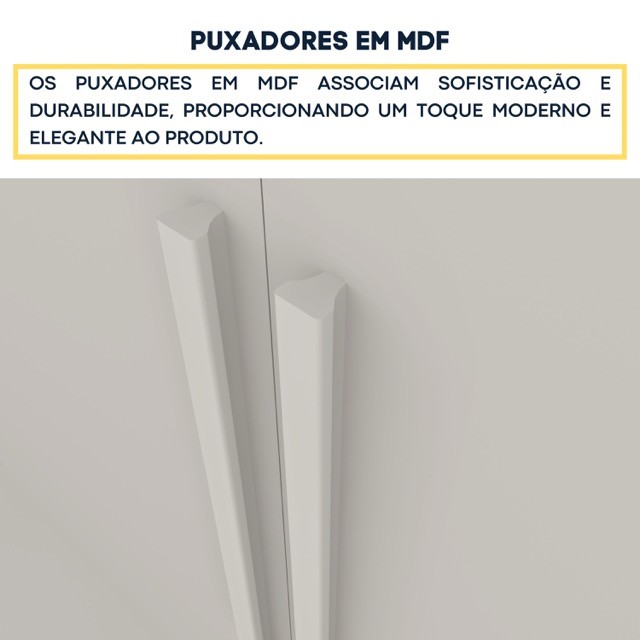 PUXADORES EM MDF

OS PUXADORES EM MDF ASSOCIAM SOFISTICAÇÃO E DURABILIDADE, PROPORCIONANDO UM TOQUE MODERNO E ELEGANTE AO PRODUTO.